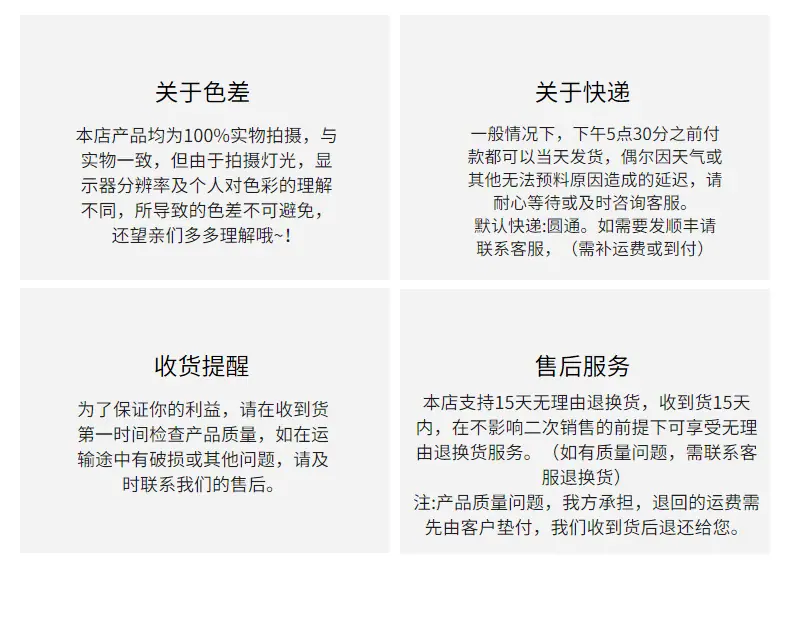 关于色差

本店产品均为100%实物拍摄，与实物一致，但由于拍摄灯光，显示器分辨率及个人对色彩的理解不同，所导致的色差不可避免，还望亲们多多理解哦~！

关于快递

一般情况下，下午5点30分之前付款都可以当天发货，偶尔因天气或其他无法预料原因造成的延迟，请耐心等待或及时咨询客服。
默认快递:圆通。如需要发顺丰请联系客服，（需补运费或到付）

收货提醒

为了保证你的利益，请在收到货第一时间检查产品质量，如在运输途中有破损或其他问题，请及时联系我们的售后。

售后服务

本店支持15天无理由退换货，收到货15天内，在不影响二次销售的前提下可享受无理由退换货服务。（如有质量问题，需联系客服退换货）
注:产品质量问题，我方承担，退回的运费需先由客户垫付，我们收到货后退还给您。